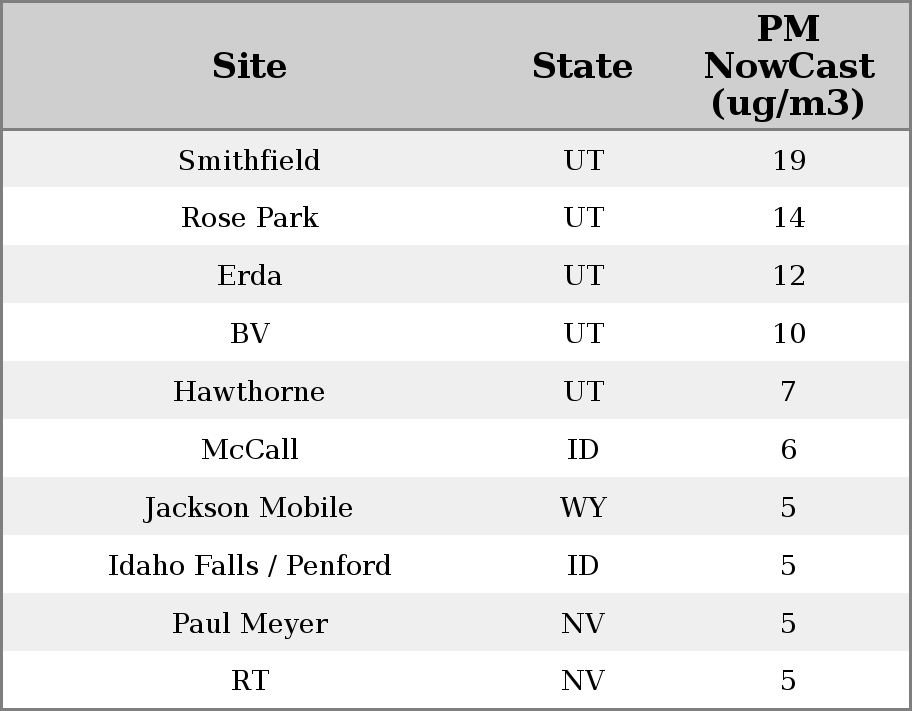 | Site | State | PM NowCast (ug/m3) |
|---|---|---|
| Smithfield | UT | 19 |
| Rose Park | UT | 14 |
| Erda | UT | 12 |
| BV | UT | 10 |
| Hawthorne | UT | 7 |
| McCall | ID | 6 |
| Jackson Mobile | WY | 5 |
| Idaho Falls / Penford | ID | 5 |
| Paul Meyer | NV | 5 |
| RT | NV | 5 |